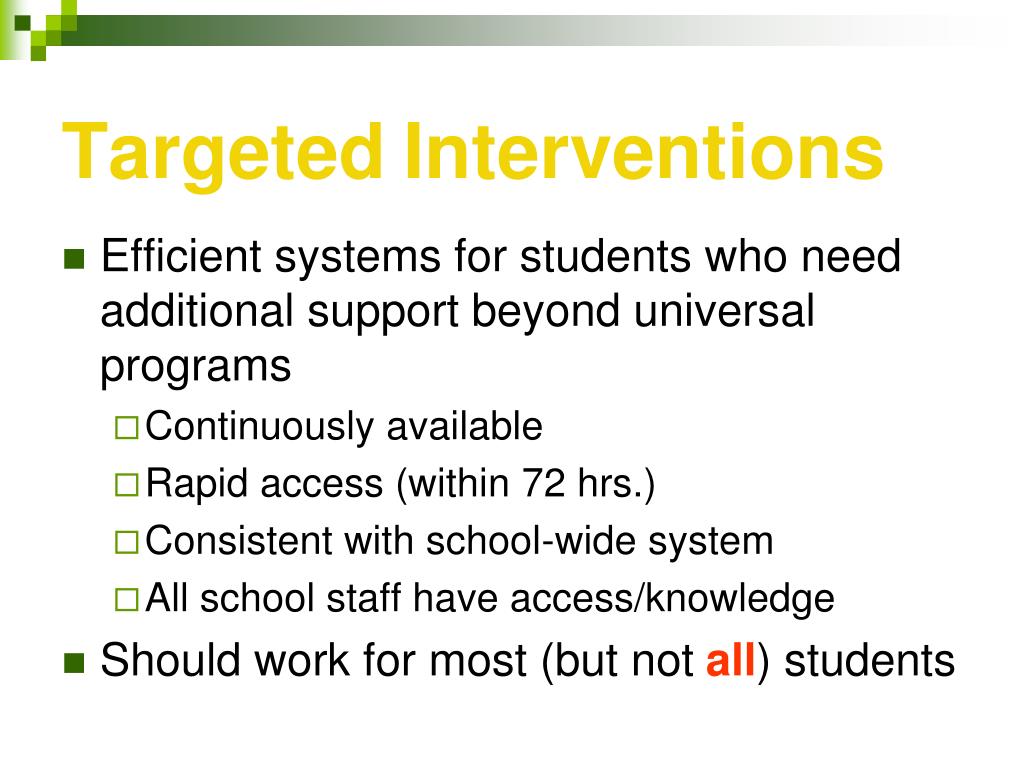 Targeted Interventions

Efficient systems for students who need additional support beyond universal programs

Continuously available

Rapid access (within 72 hrs.)

Consistent with school-wide system

All school staff have access/knowledge

Should work for most (but not all) students